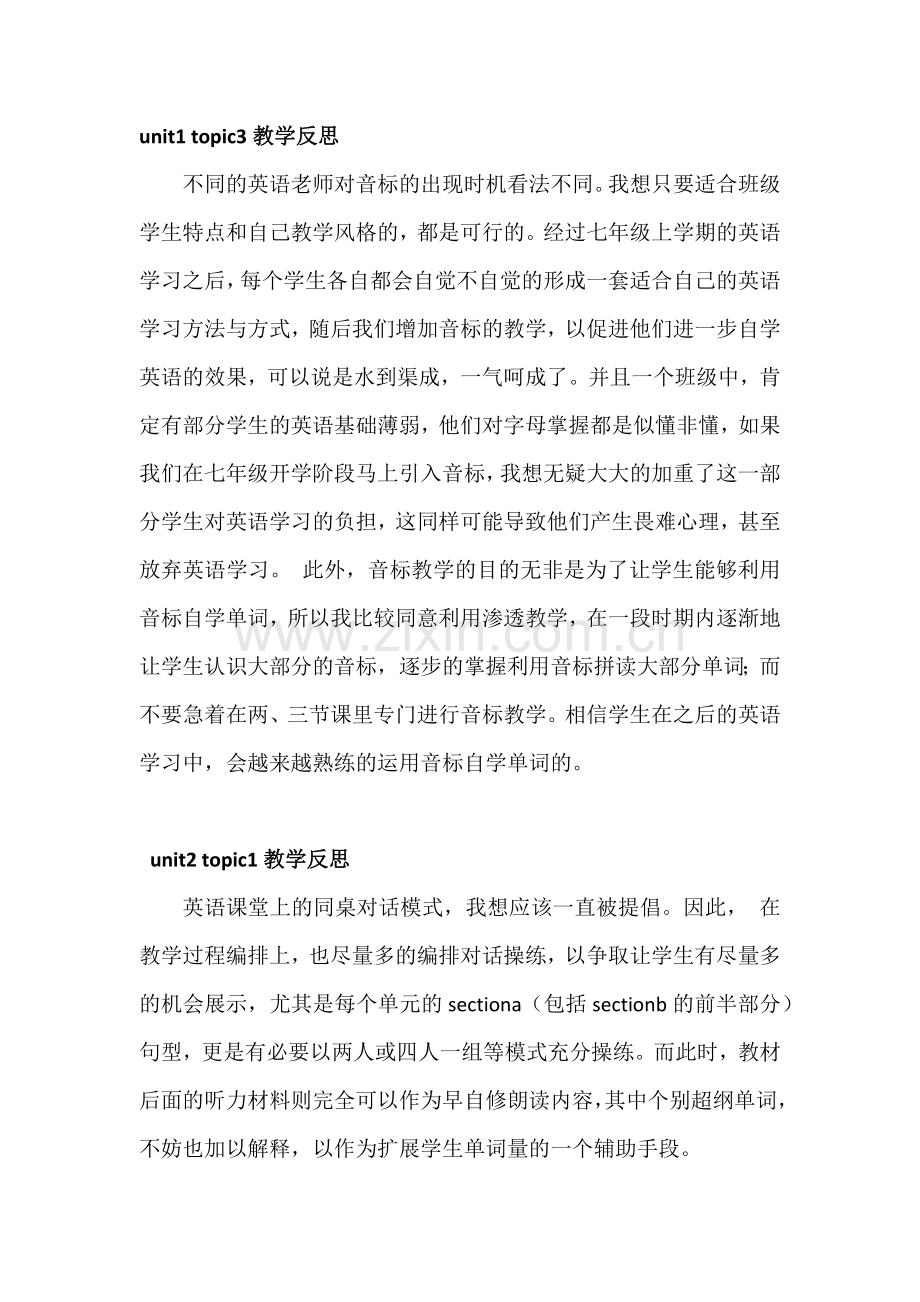 unit1 topic3教学反思

不同的英语老师对音标的出现时机看法不同。我想只要适合班级学生特点和自己教学风格的，都是可行的。经过七年级上学期的英语学习之后，每个学生各自都会自觉不自觉的形成一套适合自己的英语学习方法与方式，随后我们增加音标的教学，以促进他们进一步自学英语的效果，可以说是水到渠成，一气呵成了。并且一个班级中，肯定有部分学生的英语基础薄弱，他们对字母掌握都是似懂非懂，如果我们在七年级开学阶段马上引入音标，我想无疑大大的加重了这一部分学生对英语学习的负担，这同样可能导致他们产生畏难心理，甚至放弃英语学习。 此外，音标教学的目的无非是为了让学生能够利用音标自学单词，所以我比较同意利用渗透教学，在一段时期内逐渐地让学生认识大部分的音标，逐步的掌握利用音标拼读大部分单词；而不要急着在两、三节课里专门进行音标教学。相信学生在之后的英语学习中，会越来越熟练的运用音标自学单词的。

unit2 topic1教学反思

英语课堂上的同桌对话模式，我想应该一直被提倡。因此， 在教学过程编排上，也尽量多的编排对话操练，以争取让学生有尽量多的机会展示，尤其是每个单元的sectiona（包括sectionb的前半部分）句型，更是有必要以两人或四人一组等模式充分操练。而此时，教材后面的听力材料则完全可以作为早自修朗读内容，其中个别超纲单词，不妨也加以解释，以作为扩展学生单词量的一个辅助手段。

www.zixin.com.cn